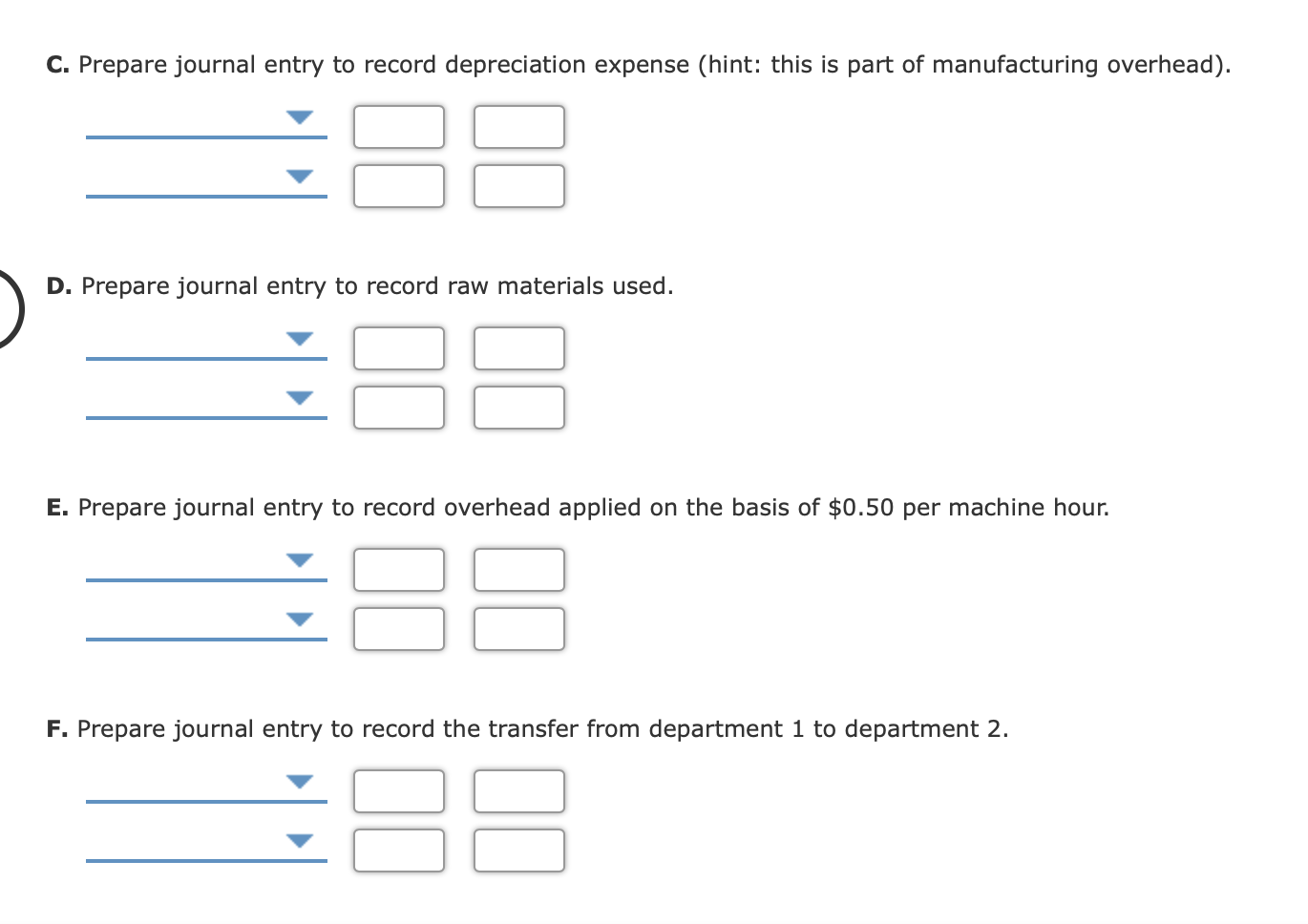 C. Prepare journal entry to record depreciation expense (hint: this is part of manufacturing overhead).

D. Prepare journal entry to record raw materials used.

E. Prepare journal entry to record overhead applied on the basis of \$0.50 per machine hour.

F. Prepare journal entry to record the transfer from department 1 to department 2.